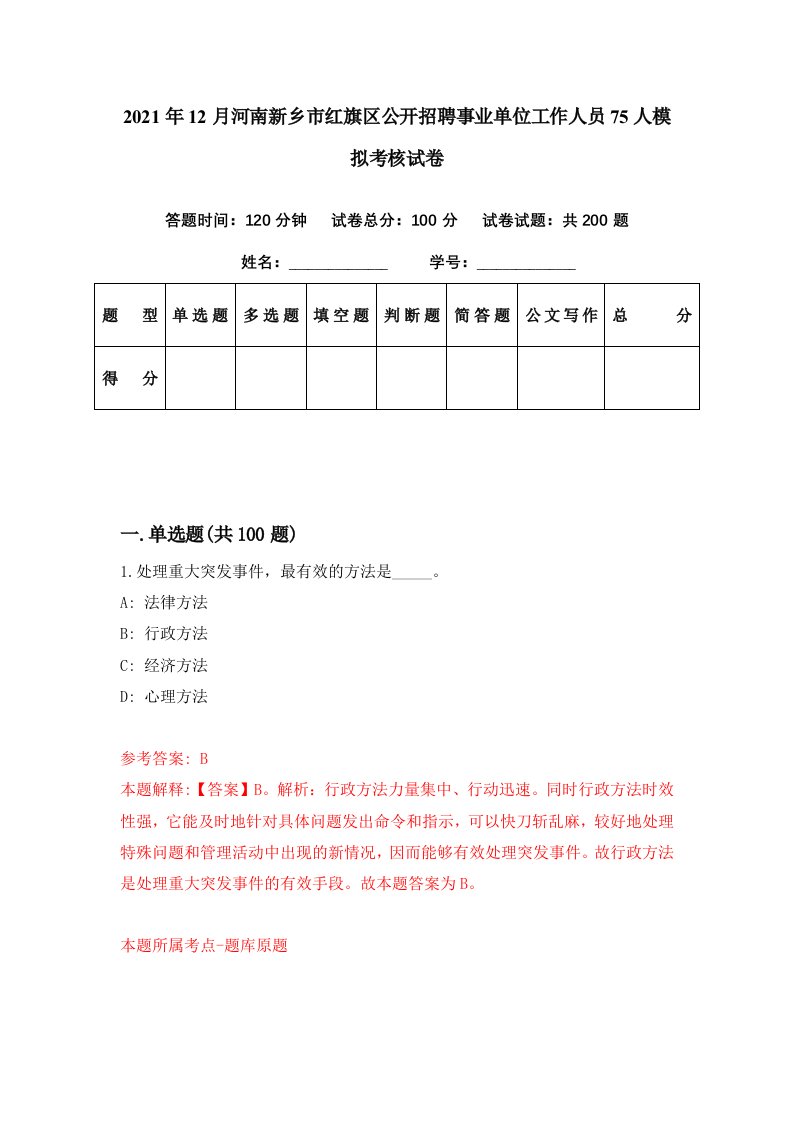 2021年12月河南新乡市红旗区公开招聘事业单位工作人员75人模拟考核试卷

答题时间：120分钟　试卷总分：100分　试卷试题：共200题

姓名：____________　学号：____________

| 题　型 | 单选题 | 多选题 | 填空题 | 判断题 | 简答题 | 公文写作 | 总　分 |
|---|---|---|---|---|---|---|---|
| 得　分 | | | | | | | |

一.单选题(共100题)

1.处理重大突发事件，最有效的方法是_____。

A: 法律方法

B: 行政方法

C: 经济方法

D: 心理方法

参考答案: B

本题解释:【答案】B。解析：行政方法力量集中、行动迅速。同时行政方法时效性强，它能及时地针对具体问题发出命令和指示，可以快刀斩乱麻，较好地处理特殊问题和管理活动中出现的新情况，因而能够有效处理突发事件。故行政方法是处理重大突发事件的有效手段。故本题答案为B。

本题所属考点-题库原题